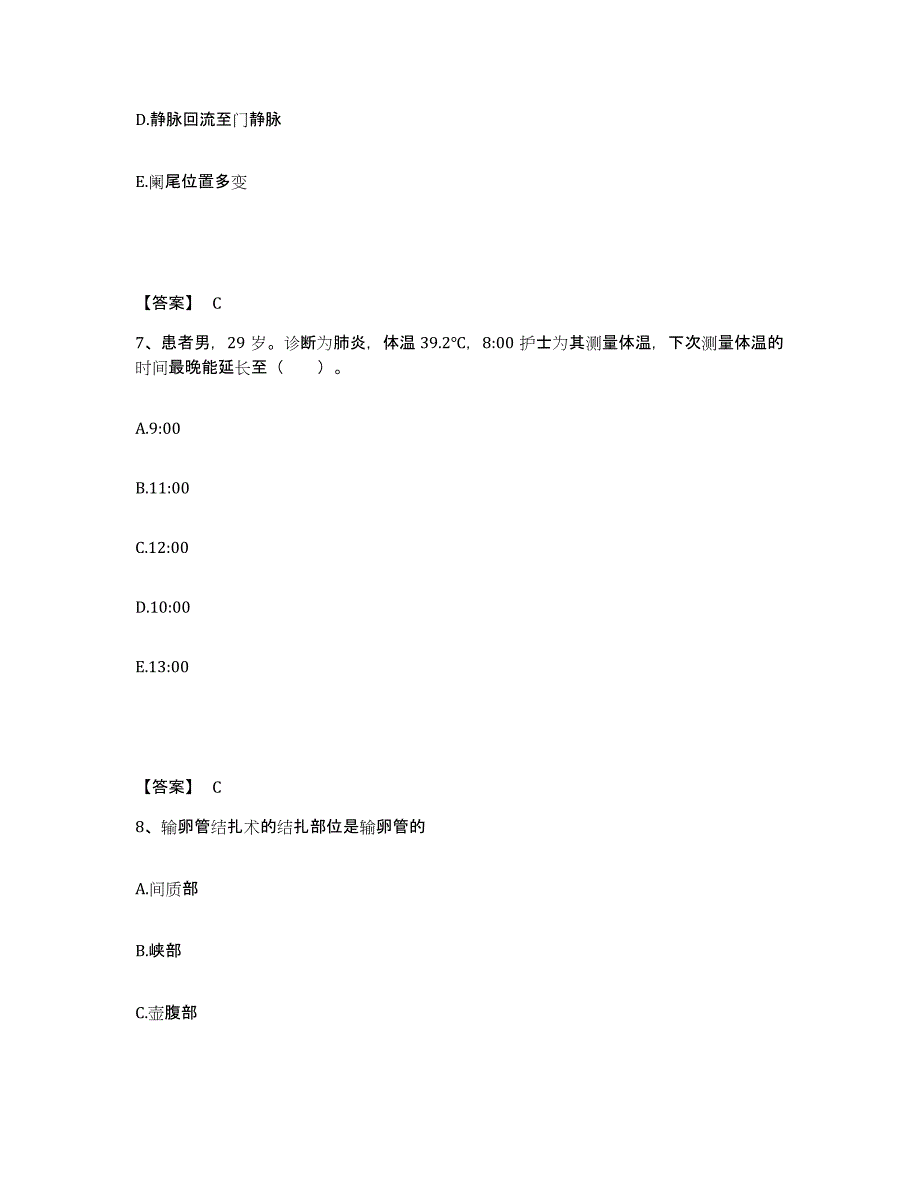 D.静脉回流至门静脉

E.阑尾位置多变

【答案】 C

7、患者男，29 岁。诊断为肺炎，体温 39.2℃，8:00 护士为其测量体温，下次测量体温的时间最晚能延长至（　　）。

A.9:00

B.11:00

C.12:00

D.10:00

E.13:00

【答案】 C

8、输卵管结扎术的结扎部位是输卵管的

A.间质部

B.峡部

C.壶腹部